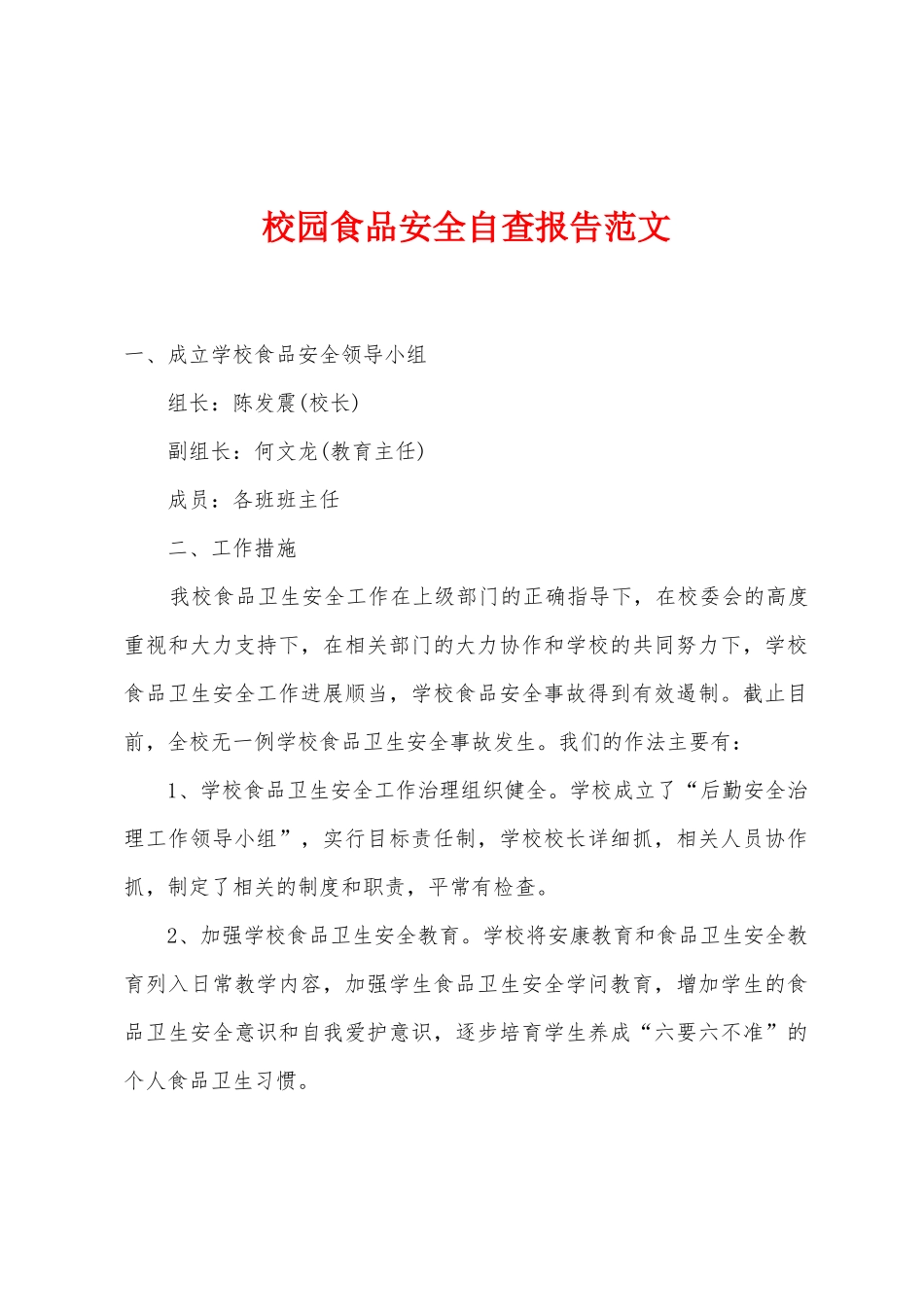 校园食品安全自查报告范文

一、成立学校食品安全领导小组

组长：陈发震(校长)

副组长：何文龙(教育主任)

成员：各班班主任

二、工作措施

我校食品卫生安全工作在上级部门的正确指导下，在校委会的高度重视和大力支持下，在相关部门的大力协作和学校的共同努力下，学校食品卫生安全工作进展顺当，学校食品安全事故得到有效遏制。截止目前，全校无一例学校食品卫生安全事故发生。我们的作法主要有：

1、学校食品卫生安全工作治理组织健全。学校成立了“后勤安全治理工作领导小组”，实行目标责任制，学校校长详细抓，相关人员协作抓，制定了相关的制度和职责，平常有检查。

2、加强学校食品卫生安全教育。学校将安康教育和食品卫生安全教育列入日常教学内容，加强学生食品卫生安全学问教育，增加学生的食品卫生安全意识和自我爱护意识，逐步培育学生养成“六要六不准”的个人食品卫生习惯。